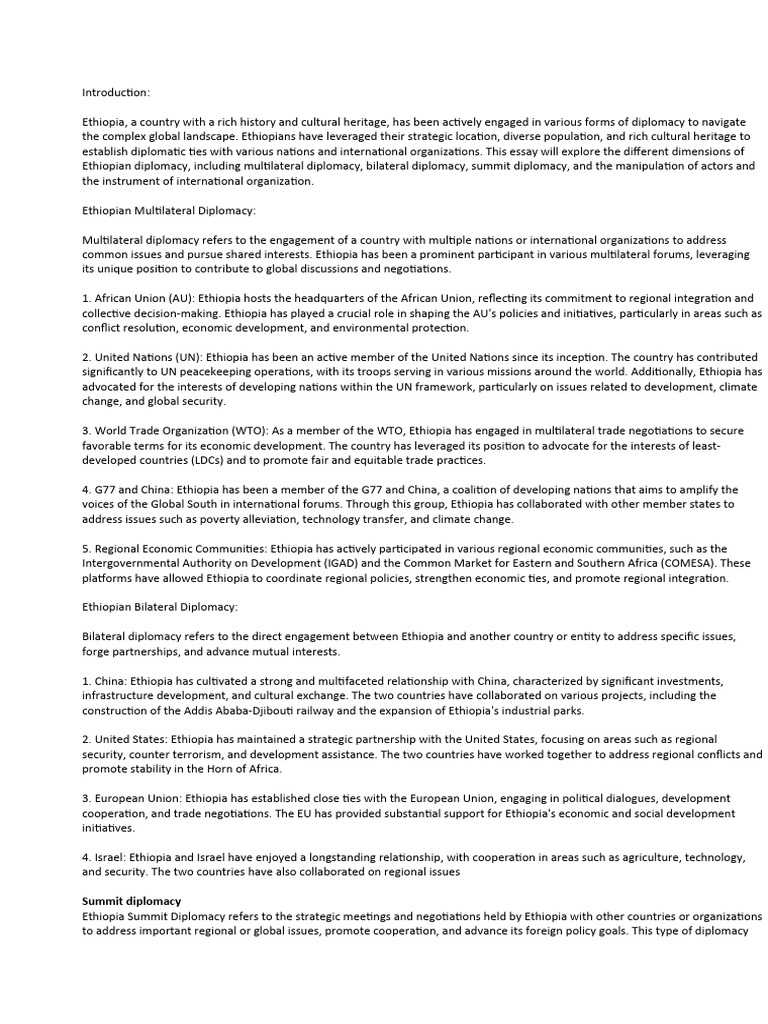 Introduction:

Ethiopia, a country with a rich history and cultural heritage, has been actively engaged in various forms of diplomacy to navigate the complex global landscape. Ethiopians have leveraged their strategic location, diverse population, and rich cultural heritage to establish diplomatic ties with various nations and international organizations. This essay will explore the different dimensions of Ethiopian diplomacy, including multilateral diplomacy, bilateral diplomacy, summit diplomacy, and the manipulation of actors and the instrument of international organization.

Ethiopian Multilateral Diplomacy:

Multilateral diplomacy refers to the engagement of a country with multiple nations or international organizations to address common issues and pursue shared interests. Ethiopia has been a prominent participant in various multilateral forums, leveraging its unique position to contribute to global discussions and negotiations.

1. African Union (AU): Ethiopia hosts the headquarters of the African Union, reflecting its commitment to regional integration and collective decision-making. Ethiopia has played a crucial role in shaping the AU's policies and initiatives, particularly in areas such as conflict resolution, economic development, and environmental protection.

2. United Nations (UN): Ethiopia has been an active member of the United Nations since its inception. The country has contributed significantly to UN peacekeeping operations, with its troops serving in various missions around the world. Additionally, Ethiopia has advocated for the interests of developing nations within the UN framework, particularly on issues related to development, climate change, and global security.

3. World Trade Organization (WTO): As a member of the WTO, Ethiopia has engaged in multilateral trade negotiations to secure favorable terms for its economic development. The country has leveraged its position to advocate for the interests of least-developed countries (LDCs) and to promote fair and equitable trade practices.

4. G77 and China: Ethiopia has been a member of the G77 and China, a coalition of developing nations that aims to amplify the voices of the Global South in international forums. Through this group, Ethiopia has collaborated with other member states to address issues such as poverty alleviation, technology transfer, and climate change.

5. Regional Economic Communities: Ethiopia has actively participated in various regional economic communities, such as the Intergovernmental Authority on Development (IGAD) and the Common Market for Eastern and Southern Africa (COMESA). These platforms have allowed Ethiopia to coordinate regional policies, strengthen economic ties, and promote regional integration.

Ethiopian Bilateral Diplomacy:

Bilateral diplomacy refers to the direct engagement between Ethiopia and another country or entity to address specific issues, forge partnerships, and advance mutual interests.

1. China: Ethiopia has cultivated a strong and multifaceted relationship with China, characterized by significant investments, infrastructure development, and cultural exchange. The two countries have collaborated on various projects, including the construction of the Addis Ababa-Djibouti railway and the expansion of Ethiopia's industrial parks.

2. United States: Ethiopia has maintained a strategic partnership with the United States, focusing on areas such as regional security, counter terrorism, and development assistance. The two countries have worked together to address regional conflicts and promote stability in the Horn of Africa.

3. European Union: Ethiopia has established close ties with the European Union, engaging in political dialogues, development cooperation, and trade negotiations. The EU has provided substantial support for Ethiopia's economic and social development initiatives.

4. Israel: Ethiopia and Israel have enjoyed a longstanding relationship, with cooperation in areas such as agriculture, technology, and security. The two countries have also collaborated on regional issues

Summit diplomacy
Ethiopia Summit Diplomacy refers to the strategic meetings and negotiations held by Ethiopia with other countries or organizations to address important regional or global issues, promote cooperation, and advance its foreign policy goals. This type of diplomacy